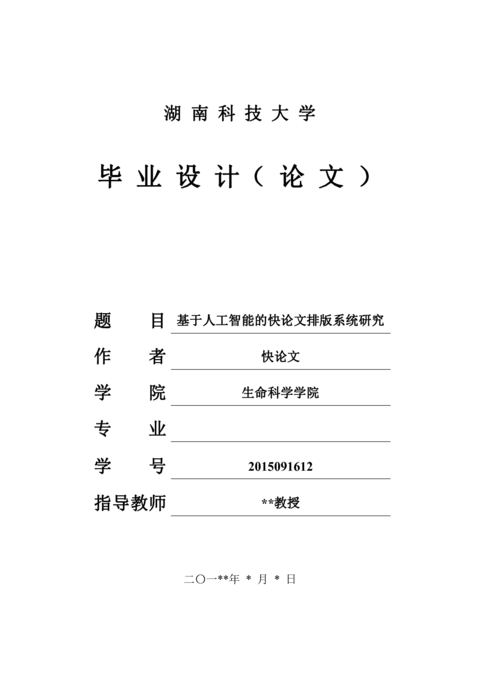 湖南科技大学

毕业设计（论文）

题　　目　基于人工智能的快论文排版系统研究

作　　者　快论文

学　　院　生命科学学院

专　　业

学　　号　2015091612

指导教师　**教授

二〇一**年 * 月 * 日